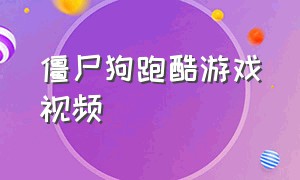 僵尸狗跑酷游戏视频